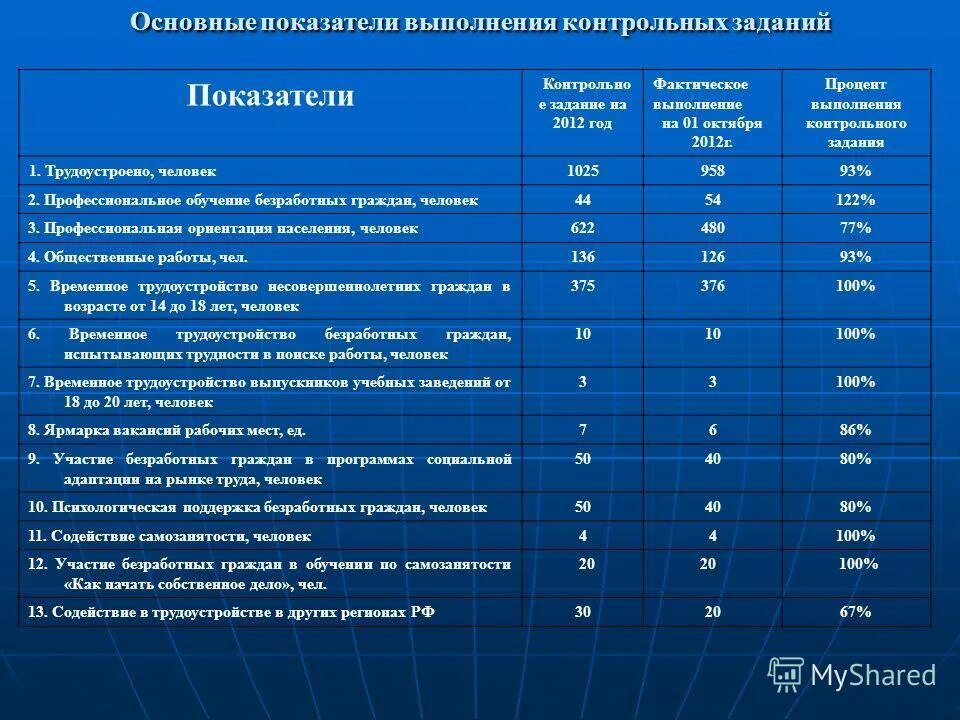 Основные показатели выполнения контрольных заданий

| Показатели | Контрольное задание на 2012 год | Фактическое выполнение на 01 октября 2012г. | Процент выполнения контрольного задания |
|---|---|---|---|
| 1. Трудоустроено, человек | 1025 | 958 | 93% |
| 2. Профессиональное обучение безработных граждан, человек | 44 | 54 | 122% |
| 3. Профессиональная ориентация населения, человек | 622 | 480 | 77% |
| 4. Общественные работы, чел. | 136 | 126 | 93% |
| 5. Временное трудоустройство несовершеннолетних граждан в возрасте от 14 до 18 лет, человек | 375 | 376 | 100% |
| 6. Временное трудоустройство безработных граждан, испытывающих трудности в поиске работы, человек | 10 | 10 | 100% |
| 7. Временное трудоустройство выпускников учебных заведений от 18 до 20 лет, человек | 3 | 3 | 100% |
| 8. Ярмарка вакансий рабочих мест, ед. | 7 | 6 | 86% |
| 9. Участие безработных граждан в программах социальной адаптации на рынке труда, человек | 50 | 40 | 80% |
| 10. Психологическая поддержка безработных граждан, человек | 50 | 40 | 80% |
| 11. Содействие самозанятости, человек | 4 | 4 | 100% |
| 12. Участие безработных граждан в обучении по самозанятости «Как начать собственное дело», чел. | 20 | 20 | 100% |
| 13. Содействие в трудоустройстве в других регионах РФ | 30 | 20 | 67% |

MyShared